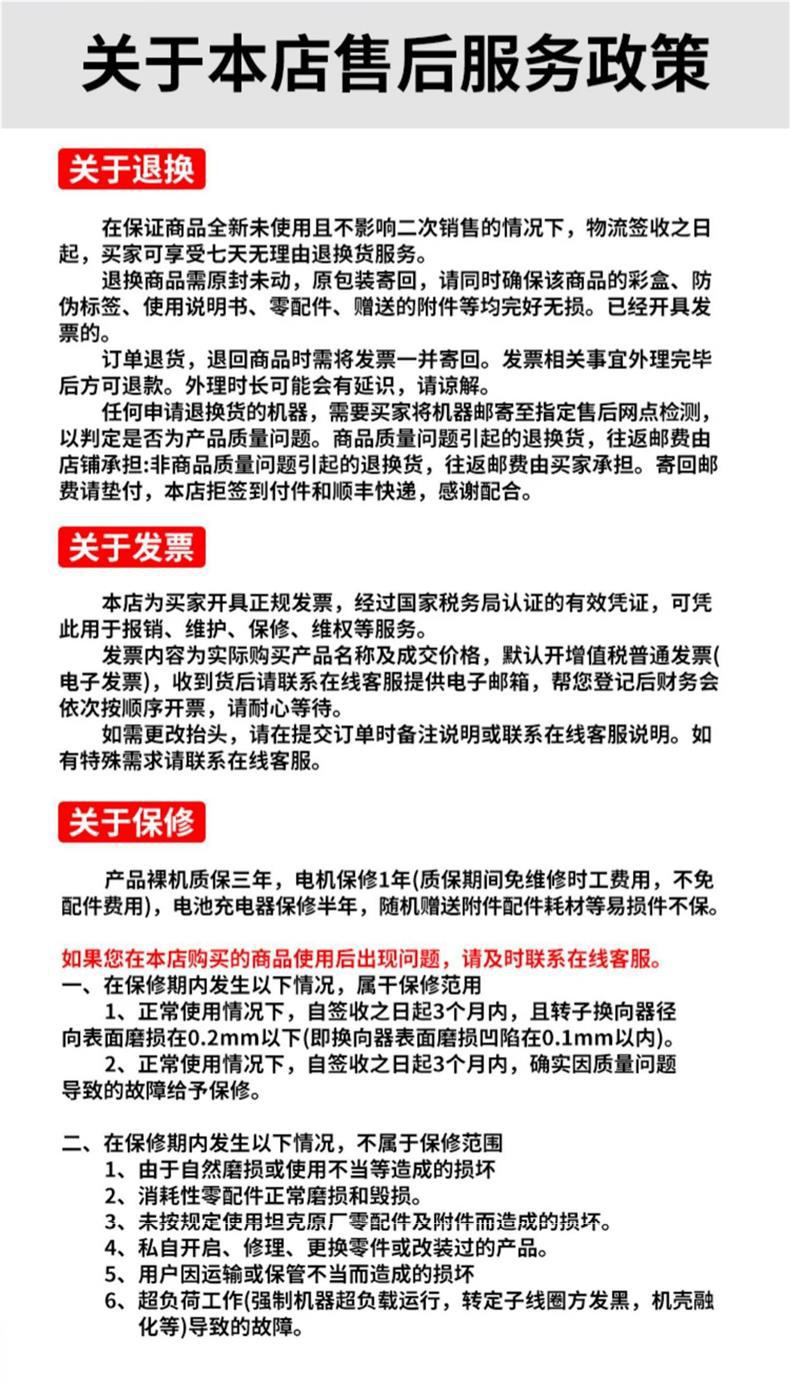 关于本店售后服务政策

关于退换

在保证商品全新未使用且不影响二次销售的情况下，物流签收之日起，买家可享受七天无理由退换货服务。

退换商品需原封未动，原包装寄回，请同时确保该商品的彩盒、防伪标签、使用说明书、零配件、赠送的附件等均完好无损。已经开具发票的。

订单退货，退回商品时需将发票一并寄回。发票相关事宜外理完毕后方可退款。外理时长可能会有延识，请谅解。

任何申请退换货的机器，需要买家将机器邮寄至指定售后网点检测，以判定是否为产品质量问题。商品质量问题引起的退换货，往返邮费由店铺承担:非商品质量问题引起的退换货，往返邮费由买家承担。寄回邮费请垫付，本店拒签到付件和顺丰快递，感谢配合。

关于发票

本店为买家开具正规发票，经过国家税务局认证的有效凭证，可凭此用于报销、维护、保修、维权等服务。

发票内容为实际购买产品名称及成交价格，默认开增值税普通发票(电子发票)，收到货后请联系在线客服提供电子邮箱，帮您登记后财务会依次按顺序开票，请耐心等待。

如需更改抬头，请在提交订单时备注说明或联系在线客服说明。如有特殊需求请联系在线客服。

关于保修

产品裸机质保三年，电机保修1年(质保期间免维修时工费用，不免配件费用)，电池充电器保修半年，随机赠送附件配件耗材等易损件不保。

如果您在本店购买的商品使用后出现问题，请及时联系在线客服。
一、在保修期内发生以下情况，属干保修范用
1、正常使用情况下，自签收之日起3个月内，且转子换向器径向表面磨损在0.2mm以下(即换向器表面磨损凹陷在0.1mm以内)。
2、正常使用情况下，自签收之日起3个月内，确实因质量问题导致的故障给予保修。

二、在保修期内发生以下情况，不属于保修范围
1、由于自然磨损或使用不当等造成的损坏
2、消耗性零配件正常磨损和毁损。
3、未按规定使用坦克原厂零配件及附件而造成的损坏。
4、私自开启、修理、更换零件或改装过的产品。
5、用户因运输或保管不当而造成的损坏
6、超负荷工作(强制机器超负载运行，转定子线圈方发黑，机壳融化等)导致的故障。